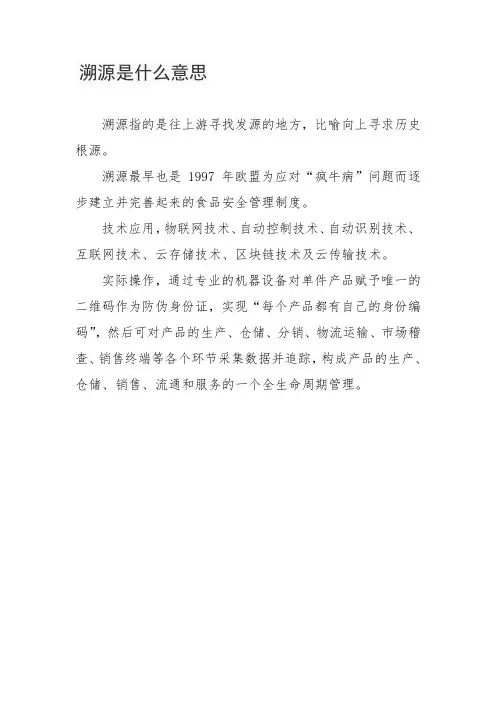 溯源是什么意思

溯源指的是往上游寻找发源的地方，比喻向上寻求历史根源。

溯源最早也是 1997 年欧盟为应对“疯牛病”问题而逐步建立并完善起来的食品安全管理制度。

技术应用，物联网技术、自动控制技术、自动识别技术、互联网技术、云存储技术、区块链技术及云传输技术。

实际操作，通过专业的机器设备对单件产品赋予唯一的二维码作为防伪身份证，实现“每个产品都有自己的身份编码”，然后可对产品的生产、仓储、分销、物流运输、市场稽查、销售终端等各个环节采集数据并追踪，构成产品的生产、仓储、销售、流通和服务的一个全生命周期管理。